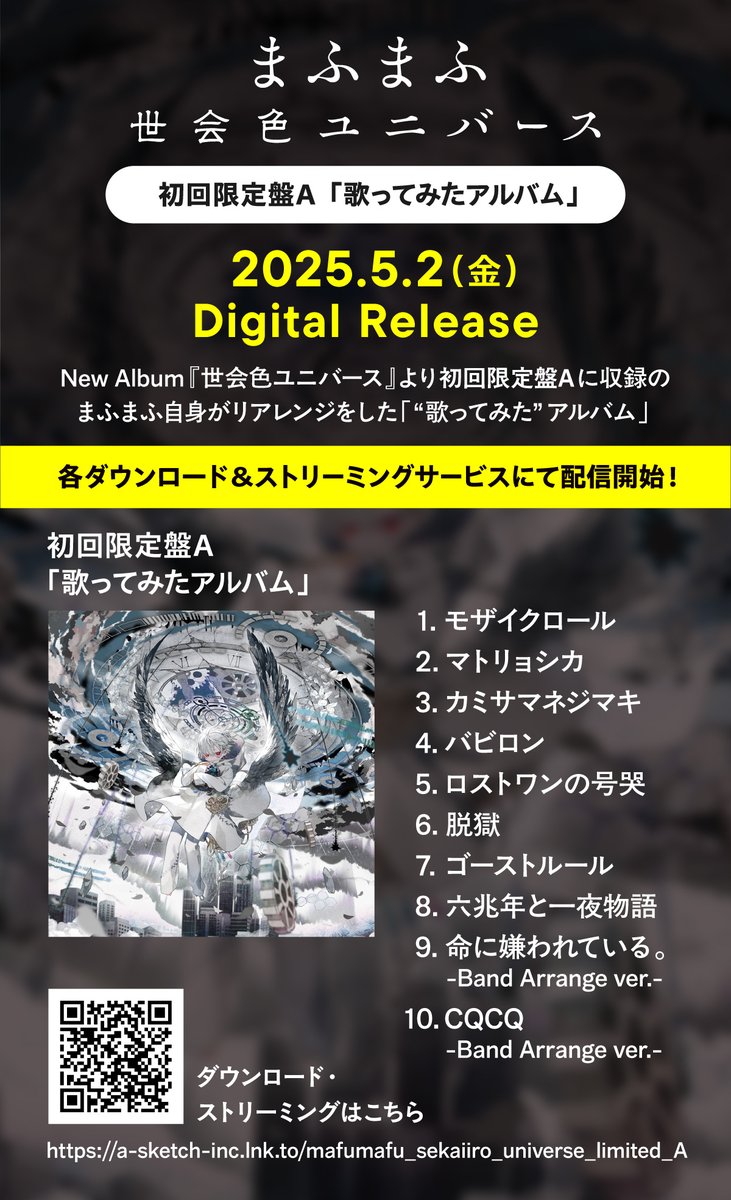 まふまふ
世会色ユニバース

初回限定盤A「歌ってみたアルバム」

2025.5.2（金）
Digital Release

New Album『世会色ユニバース』より初回限定盤Aに収録の まふまふ自身がリアレンジをした「“歌ってみた”アルバム」

各ダウンロード＆ストリーミングサービスにて配信開始！

初回限定盤A
「歌ってみたアルバム」

1. モザイクロール
2. マトリョシカ
3. カミサマネジマキ
4. バビロン
5. ロストワンの号哭
6. 脱獄
7. ゴーストルール
8. 六兆年と一夜物語
9. 命に嫌われている。 -Band Arrange ver.-
10. CQCQ -Band Arrange ver.-

ダウンロード・
ストリーミングはこちら

https://a-sketch-inc.lnk.to/mafumafu_sekaiiro_universe_limited_A